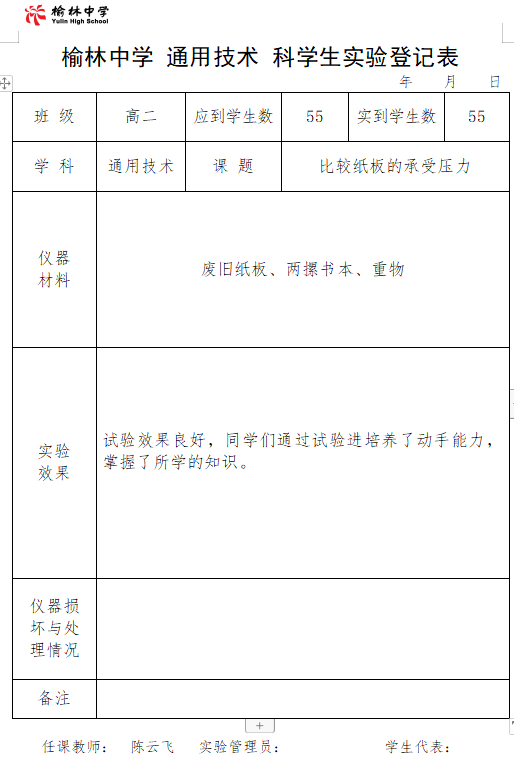 榆林中学
Yulin High School

榆林中学 通用技术 科学生实验登记表

年 月 日

| 班 级 | 高二 | 应到学生数 | 55 | 实到学生数 | 55 |
|---|---|---|---|---|---|
| 学 科 | 通用技术 | 课 题 | 比较纸板的承受压力 | | |
| 仪器材料 | 废旧纸板、两摞书本、重物 | | | | |
| 实验效果 | 试验效果良好，同学们通过试验进培养了动手能力，掌握了所学的知识。 | | | | |
| 仪器损坏与处理情况 | | | | | |
| 备注 | | | | | |

任课教师： 陈云飞 实验管理员： 学生代表：